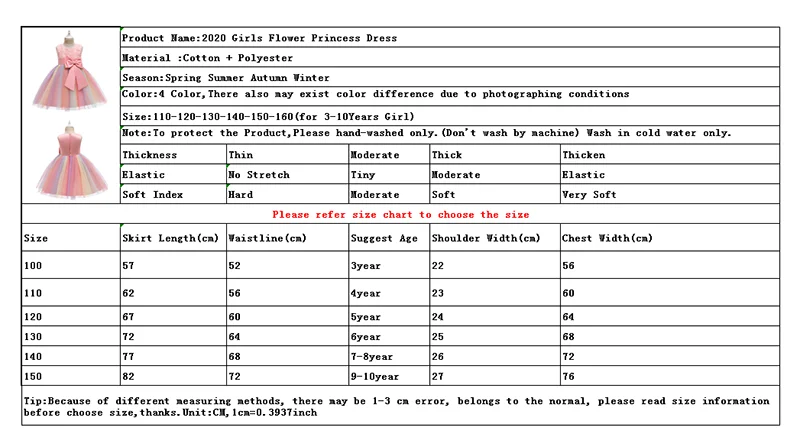 Product Name:2020 Girls Flower Princess Dress

Material :Cotton + Polyester

Season:Spring Summer Autumn Winter

Color:4 Color,There also may exist color difference due to photographing conditions

Size:110-120-130-140-150-160(for 3-10Years Girl)

Note:To protect the Product,Please hand-washed only.(Don't wash by machine) Wash in cold water only.

| Thickness | Thin | Moderate | Thick | Thicken |
|---|---|---|---|---|
| Elastic | No Stretch | Tiny | Moderate | Elastic |
| Soft Index | Hard | Moderate | Soft | Very Soft |

Please refer size chart to choose the size

| Size | Skirt Length(cm) | Waistline(cm) | Suggest Age | Shoulder Width(cm) | Chest Width(cm) |
|---|---|---|---|---|---|
| 100 | 57 | 52 | 3year | 22 | 56 |
| 110 | 62 | 56 | 4year | 23 | 60 |
| 120 | 67 | 60 | 5year | 24 | 64 |
| 130 | 72 | 64 | 6year | 25 | 68 |
| 140 | 77 | 68 | 7-8year | 26 | 72 |
| 150 | 82 | 72 | 9-10year | 27 | 76 |

Tip:Because of different measuring methods, there may be 1-3 cm error, belongs to the normal, please read size information before choose size,thanks.Unit:CM,1cm=0.3937inch